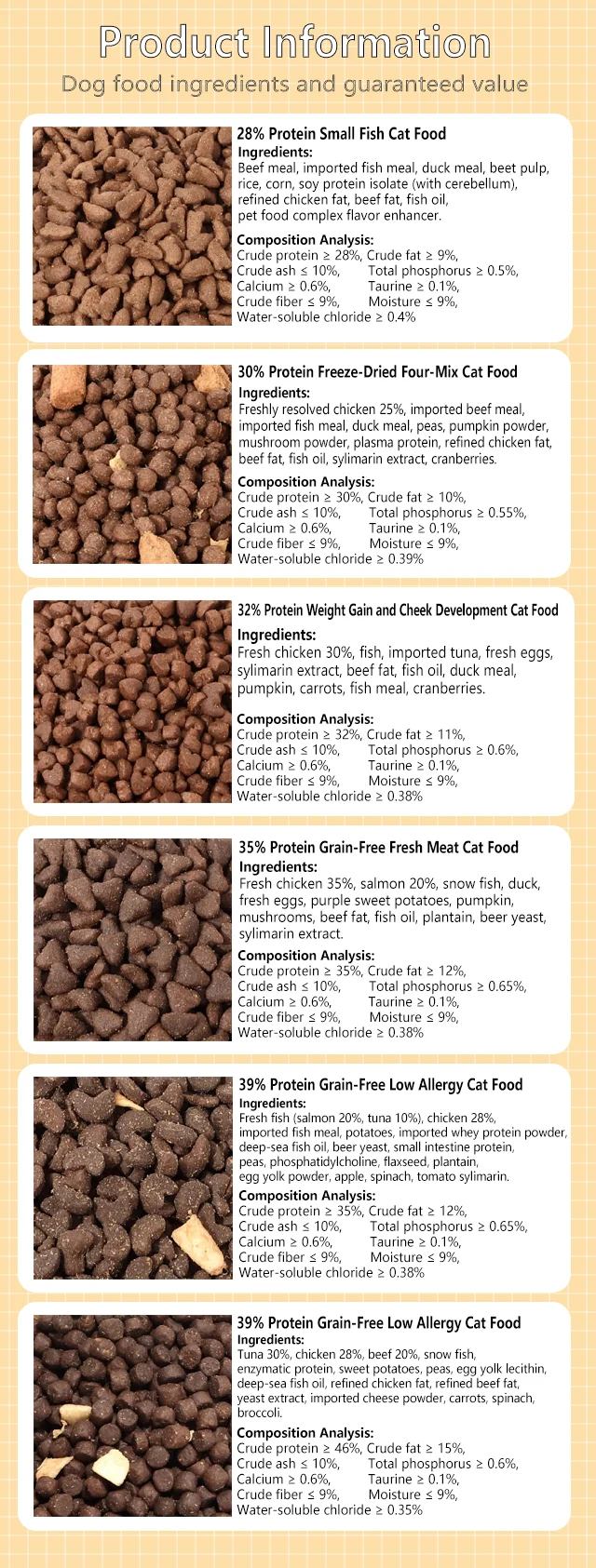 Product Information

Dog food ingredients and guaranteed value

28% Protein Small Fish Cat Food
Ingredients:
Beef meal, imported fish meal, duck meal, beet pulp, rice, corn, soy protein isolate (with cerebellum), refined chicken fat, beef fat, fish oil, pet food complex flavor enhancer.

Composition Analysis:
Crude protein ≥ 28%, Crude fat ≥ 9%,
Crude ash ≤ 10%, Total phosphorus ≥ 0.5%,
Calcium ≥ 0.6%, Taurine ≥ 0.1%,
Crude fiber ≤ 9%, Moisture ≤ 9%,
Water-soluble chloride ≥ 0.4%

30% Protein Freeze-Dried Four-Mix Cat Food
Ingredients:
Freshly resolved chicken 25%, imported beef meal, imported fish meal, duck meal, peas, pumpkin powder, mushroom powder, plasma protein, refined chicken fat, beef fat, fish oil, sylimarin extract, cranberries.

Composition Analysis:
Crude protein ≥ 30%, Crude fat ≥ 10%,
Crude ash ≤ 10%, Total phosphorus ≥ 0.55%,
Calcium ≥ 0.6%, Taurine ≥ 0.1%,
Crude fiber ≤ 9%, Moisture ≤ 9%,
Water-soluble chloride ≥ 0.39%

32% Protein Weight Gain and Cheek Development Cat Food
Ingredients:
Fresh chicken 30%, fish, imported tuna, fresh eggs, sylimarin extract, beef fat, fish oil, duck meal, pumpkin, carrots, fish meal, cranberries.

Composition Analysis:
Crude protein ≥ 32%, Crude fat ≥ 11%,
Crude ash ≤ 10%, Total phosphorus ≥ 0.6%,
Calcium ≥ 0.6%, Taurine ≥ 0.1%,
Crude fiber ≤ 9%, Moisture ≤ 9%,
Water-soluble chloride ≥ 0.38%

35% Protein Grain-Free Fresh Meat Cat Food
Ingredients:
Fresh chicken 35%, salmon 20%, snow fish, duck, fresh eggs, purple sweet potatoes, pumpkin, mushrooms, beef fat, fish oil, plantain, beer yeast, sylimarin extract.
Composition Analysis:
Crude protein ≥ 35%, Crude fat ≥ 12%,
Crude ash ≤ 10%, Total phosphorus ≥ 0.65%,
Calcium ≥ 0.6%, Taurine ≥ 0.1%,
Crude fiber ≤ 9%, Moisture ≤ 9%,
Water-soluble chloride ≥ 0.38%

39% Protein Grain-Free Low Allergy Cat Food
Ingredients:
Fresh fish (salmon 20%, tuna 10%), chicken 28%, imported fish meal, potatoes, imported whey protein powder, deep-sea fish oil, beer yeast, small intestine protein, peas, phosphatidylcholine, flaxseed, plantain, egg yolk powder, apple, spinach, tomato sylimarin.
Composition Analysis:
Crude protein ≥ 35%, Crude fat ≥ 12%,
Crude ash ≤ 10%, Total phosphorus ≥ 0.65%,
Calcium ≥ 0.6%, Taurine ≥ 0.1%,
Crude fiber ≤ 9%, Moisture ≤ 9%,
Water-soluble chloride ≥ 0.38%

39% Protein Grain-Free Low Allergy Cat Food
Ingredients:
Tuna 30%, chicken 28%, beef 20%, snow fish, enzymatic protein, sweet potatoes, peas, egg yolk lecithin, deep-sea fish oil, refined chicken fat, refined beef fat, yeast extract, imported cheese powder, carrots, spinach, broccoli.
Composition Analysis:
Crude protein ≥ 46%, Crude fat ≥ 15%,
Crude ash ≤ 10%, Total phosphorus ≥ 0.6%,
Calcium ≥ 0.6%, Taurine ≥ 0.1%,
Crude fiber ≤ 9%, Moisture ≤ 9%,
Water-soluble chloride ≥ 0.35%